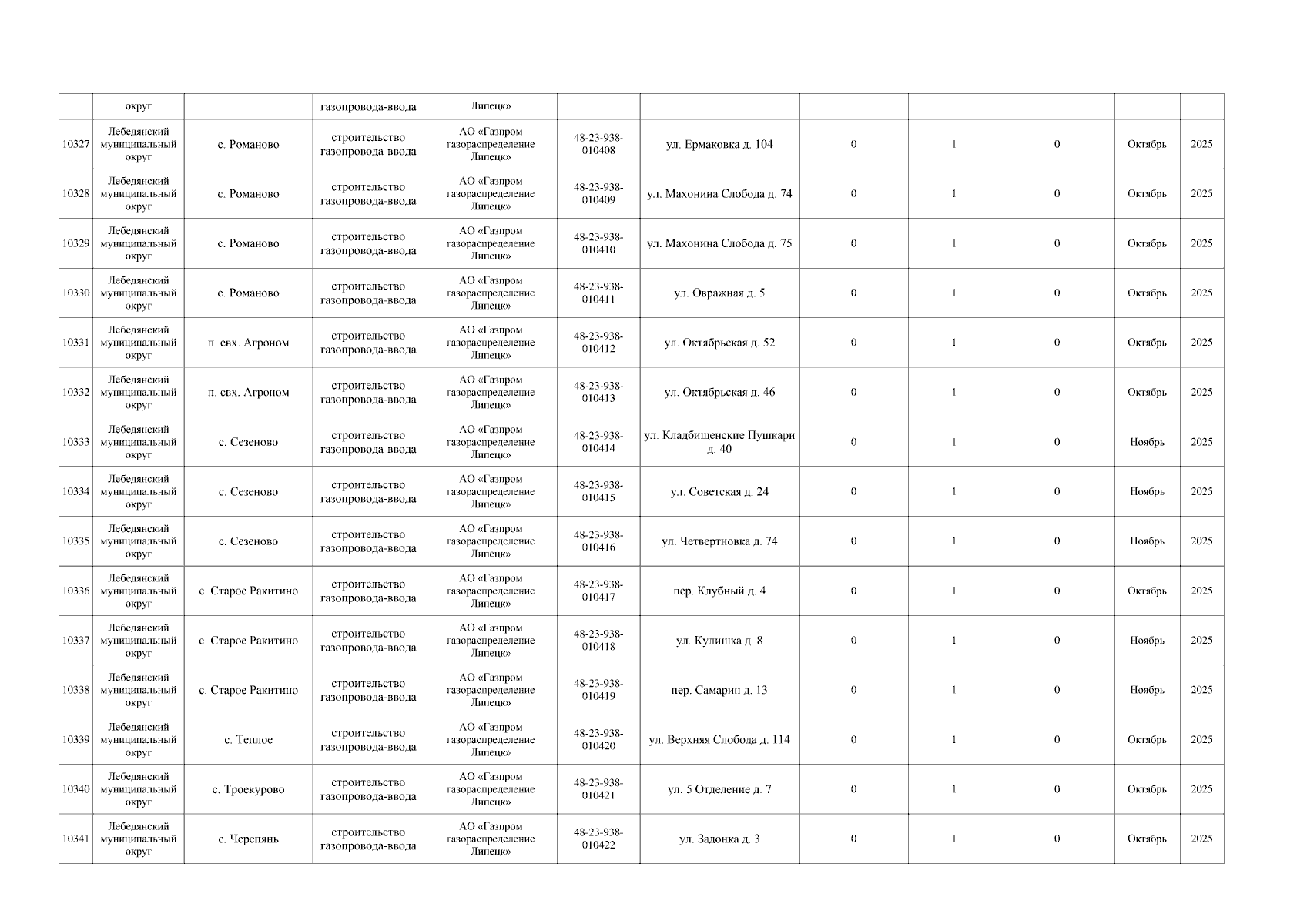 | | округ | | газопровода-ввода | Липецк» | | | | | | | |
|---|---|---|---|---|---|---|---|---|---|---|---|
| 10327 | Лебедянский муниципальный округ | с. Романово | строительство газопровода-ввода | АО «Газпром газораспределение Липецк» | 48-23-938-010408 | ул. Ермаковка д. 104 | 0 | 1 | 0 | Октябрь | 2025 |
| 10328 | Лебедянский муниципальный округ | с. Романово | строительство газопровода-ввода | АО «Газпром газораспределение Липецк» | 48-23-938-010409 | ул. Махонина Слобода д. 74 | 0 | 1 | 0 | Октябрь | 2025 |
| 10329 | Лебедянский муниципальный округ | с. Романово | строительство газопровода-ввода | АО «Газпром газораспределение Липецк» | 48-23-938-010410 | ул. Махонина Слобода д. 75 | 0 | 1 | 0 | Октябрь | 2025 |
| 10330 | Лебедянский муниципальный округ | с. Романово | строительство газопровода-ввода | АО «Газпром газораспределение Липецк» | 48-23-938-010411 | ул. Овражная д. 5 | 0 | 1 | 0 | Октябрь | 2025 |
| 10331 | Лебедянский муниципальный округ | п. свх. Агроном | строительство газопровода-ввода | АО «Газпром газораспределение Липецк» | 48-23-938-010412 | ул. Октябрьская д. 52 | 0 | 1 | 0 | Октябрь | 2025 |
| 10332 | Лебедянский муниципальный округ | п. свх. Агроном | строительство газопровода-ввода | АО «Газпром газораспределение Липецк» | 48-23-938-010413 | ул. Октябрьская д. 46 | 0 | 1 | 0 | Октябрь | 2025 |
| 10333 | Лебедянский муниципальный округ | с. Сезеново | строительство газопровода-ввода | АО «Газпром газораспределение Липецк» | 48-23-938-010414 | ул. Кладбищенские Пушкари д. 40 | 0 | 1 | 0 | Ноябрь | 2025 |
| 10334 | Лебедянский муниципальный округ | с. Сезеново | строительство газопровода-ввода | АО «Газпром газораспределение Липецк» | 48-23-938-010415 | ул. Советская д. 24 | 0 | 1 | 0 | Ноябрь | 2025 |
| 10335 | Лебедянский муниципальный округ | с. Сезеново | строительство газопровода-ввода | АО «Газпром газораспределение Липецк» | 48-23-938-010416 | ул. Четвертновка д. 74 | 0 | 1 | 0 | Ноябрь | 2025 |
| 10336 | Лебедянский муниципальный округ | с. Старое Ракитино | строительство газопровода-ввода | АО «Газпром газораспределение Липецк» | 48-23-938-010417 | пер. Клубный д. 4 | 0 | 1 | 0 | Октябрь | 2025 |
| 10337 | Лебедянский муниципальный округ | с. Старое Ракитино | строительство газопровода-ввода | АО «Газпром газораспределение Липецк» | 48-23-938-010418 | ул. Кулишка д. 8 | 0 | 1 | 0 | Ноябрь | 2025 |
| 10338 | Лебедянский муниципальный округ | с. Старое Ракитино | строительство газопровода-ввода | АО «Газпром газораспределение Липецк» | 48-23-938-010419 | пер. Самарин д. 13 | 0 | 1 | 0 | Ноябрь | 2025 |
| 10339 | Лебедянский муниципальный округ | с. Теплое | строительство газопровода-ввода | АО «Газпром газораспределение Липецк» | 48-23-938-010420 | ул. Верхняя Слобода д. 114 | 0 | 1 | 0 | Октябрь | 2025 |
| 10340 | Лебедянский муниципальный округ | с. Троекурово | строительство газопровода-ввода | АО «Газпром газораспределение Липецк» | 48-23-938-010421 | ул. 5 Отделение д. 7 | 0 | 1 | 0 | Октябрь | 2025 |
| 10341 | Лебедянский муниципальный округ | с. Черепянь | строительство газопровода-ввода | АО «Газпром газораспределение Липецк» | 48-23-938-010422 | ул. Задонка д. 3 | 0 | 1 | 0 | Октябрь | 2025 |